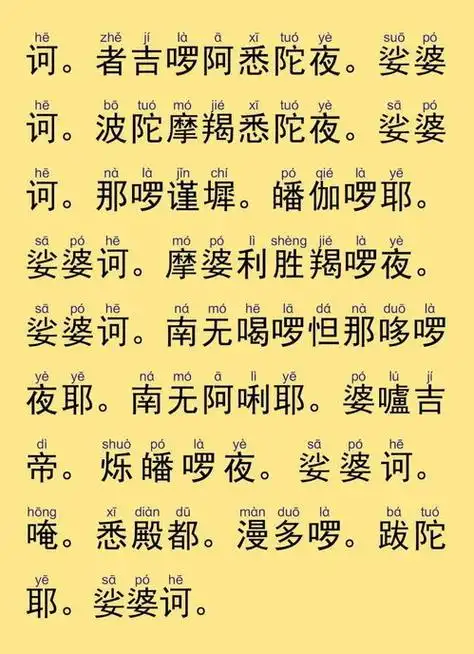 hē zhě jí là ā xī tuó yè suō pó
诃。者吉啰阿悉陀夜。娑婆

hē bō tuó mó jié xī tuó yè sā pó
诃。波陀摩羯悉陀夜。娑婆

hē nà là jǐn chí pó qié là yē
诃。那啰谨墀。皤伽啰耶。

sā pó hē mó pó lì shèng jié là yè
娑婆诃。摩婆利胜羯啰夜。

sā pó hē ná mó hē lā dá nà duō là
娑婆诃。南无喝啰怛那哆啰

yè yē ná mó ā lì yē pó lú jí
夜耶。南无阿唎耶。婆嚧吉

dì shuò pó là yè sā pó hē
帝。烁皤啰夜。娑婆诃。

hōng xī diàn dū màn duō là bá tuó
唵。悉殿都。漫多啰。跋陀

yē sā pó hē
耶。娑婆诃。